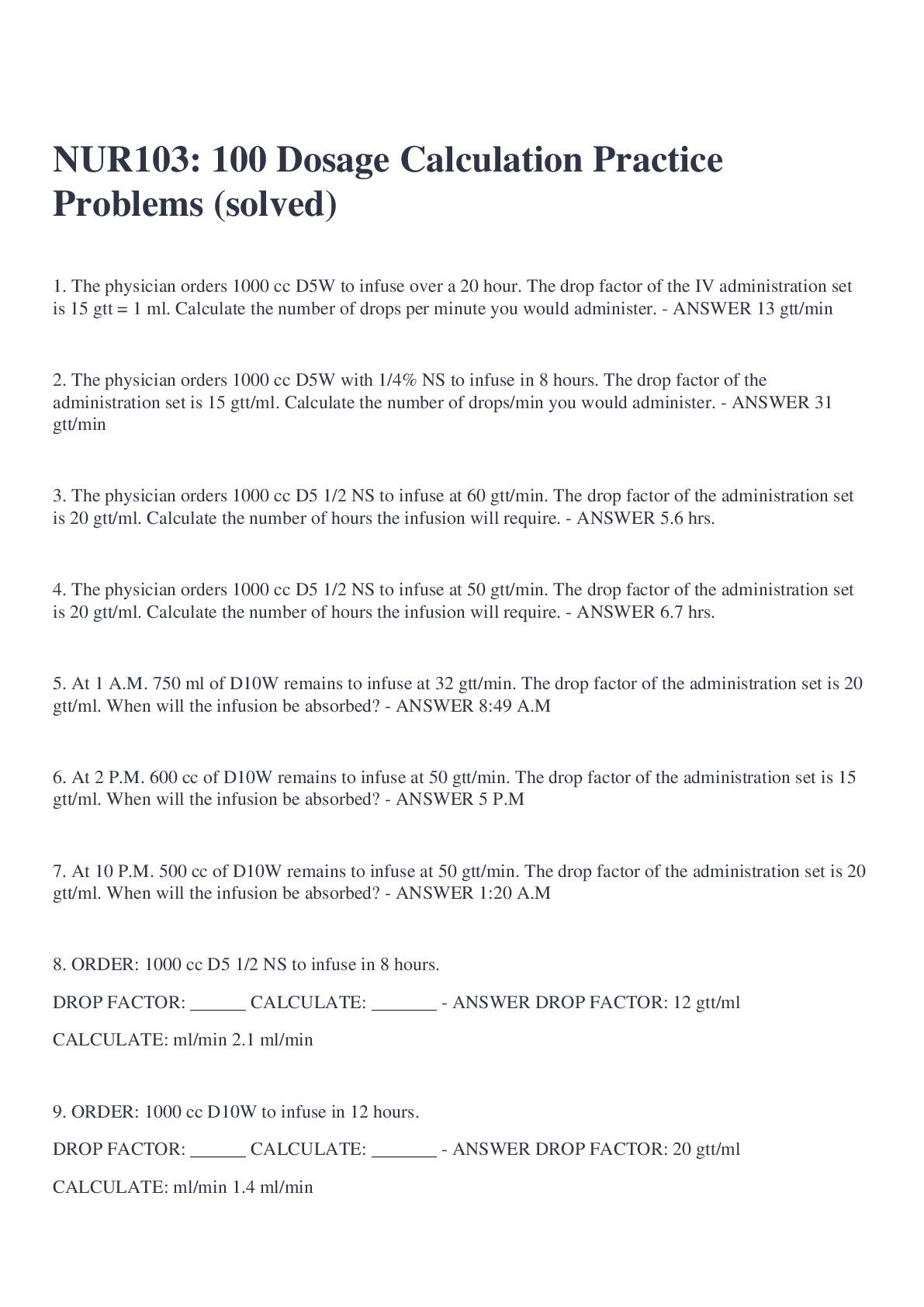 NUR103: 100 Dosage Calculation Practice Problems (solved)

1. The physician orders 1000 cc D5W to infuse over a 20 hour. The drop factor of the IV administration set is 15 gtt = 1 ml. Calculate the number of drops per minute you would administer. - ANSWER 13 gtt/min

2. The physician orders 1000 cc D5W with 1/4% NS to infuse in 8 hours. The drop factor of the administration set is 15 gtt/ml. Calculate the number of drops/min you would administer. - ANSWER 31 gtt/min

3. The physician orders 1000 cc D5 1/2 NS to infuse at 60 gtt/min. The drop factor of the administration set is 20 gtt/ml. Calculate the number of hours the infusion will require. - ANSWER 5.6 hrs.

4. The physician orders 1000 cc D5 1/2 NS to infuse at 50 gtt/min. The drop factor of the administration set is 20 gtt/ml. Calculate the number of hours the infusion will require. - ANSWER 6.7 hrs.

5. At 1 A.M. 750 ml of D10W remains to infuse at 32 gtt/min. The drop factor of the administration set is 20 gtt/ml. When will the infusion be absorbed? - ANSWER 8:49 A.M

6. At 2 P.M. 600 cc of D10W remains to infuse at 50 gtt/min. The drop factor of the administration set is 15 gtt/ml. When will the infusion be absorbed? - ANSWER 5 P.M

7. At 10 P.M. 500 cc of D10W remains to infuse at 50 gtt/min. The drop factor of the administration set is 20 gtt/ml. When will the infusion be absorbed? - ANSWER 1:20 A.M

8. ORDER: 1000 cc D5 1/2 NS to infuse in 8 hours.

DROP FACTOR: ______ CALCULATE: _______ - ANSWER DROP FACTOR: 12 gtt/ml

CALCULATE: ml/min 2.1 ml/min

9. ORDER: 1000 cc D10W to infuse in 12 hours.

DROP FACTOR: ______ CALCULATE: _______ - ANSWER DROP FACTOR: 20 gtt/ml

CALCULATE: ml/min 1.4 ml/min